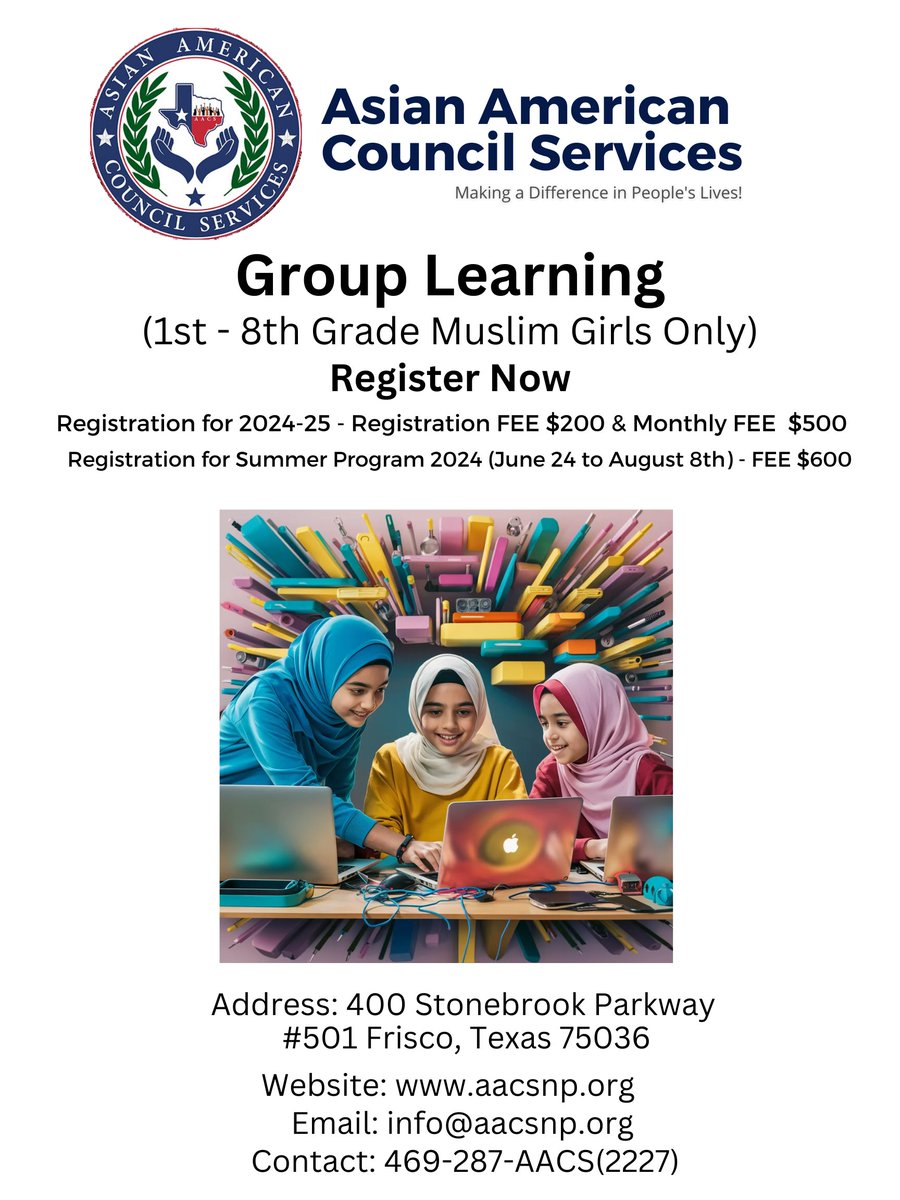 ASIAN AMERICAN COUNCIL SERVICES
AACS

Asian American Council Services
Making a Difference in People's Lives!

Group Learning
(1st - 8th Grade Muslim Girls Only)
Register Now
Registration for 2024-25 - Registration FEE \$200 & Monthly FEE \$500
Registration for Summer Program 2024 (June 24 to August 8th) - FEE \$600

Address: 400 Stonebrook Parkway #501 Frisco, Texas 75036
Website: www.aacsnp.org
Email: info@aacsnp.org
Contact: 469-287-AACS(2227)